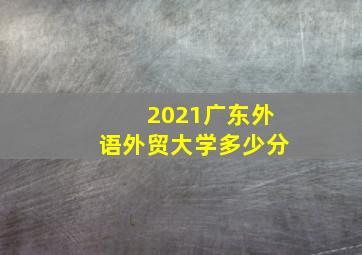 2021广东外语外贸大学多少分